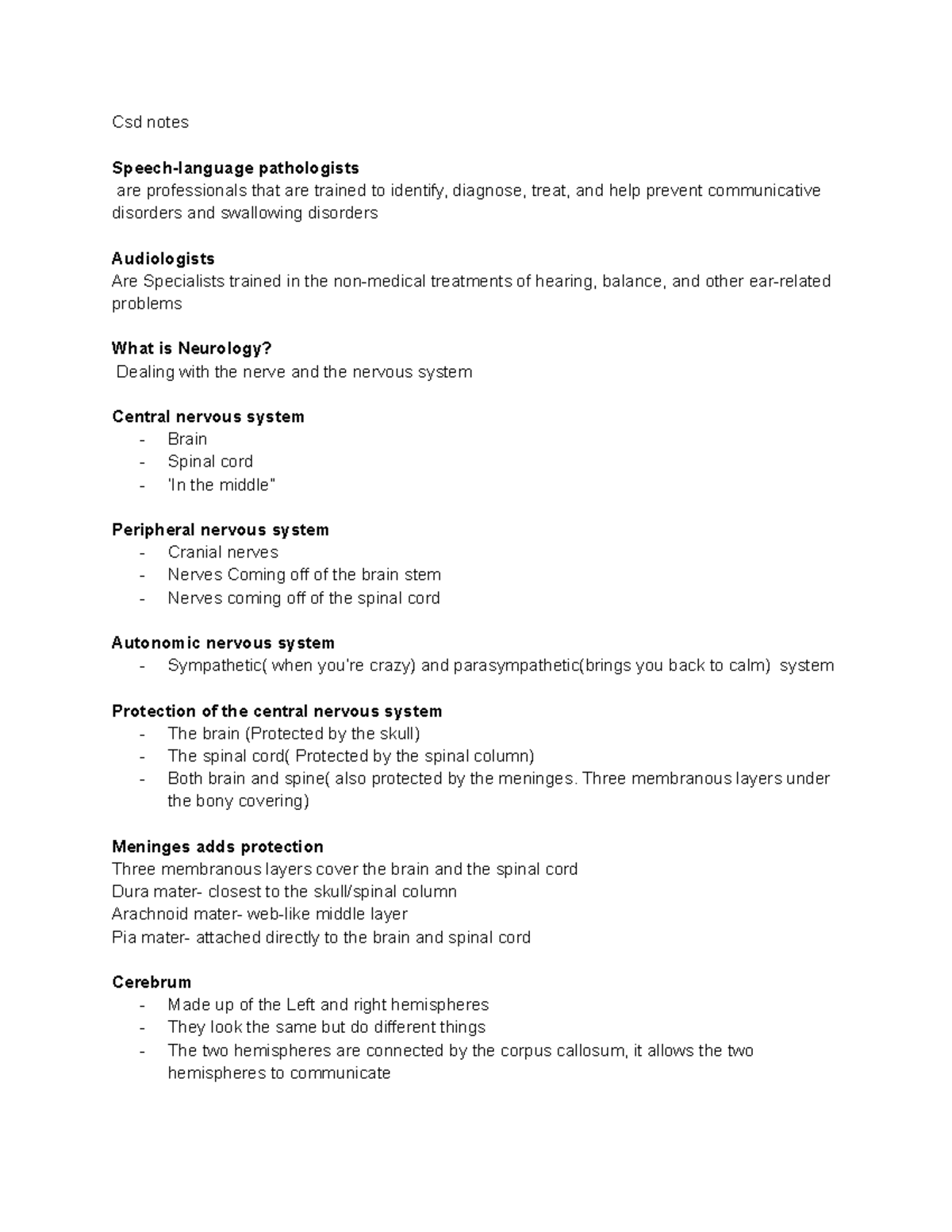 Csd notes

Speech-language pathologists
are professionals that are trained to identify, diagnose, treat, and help prevent communicative disorders and swallowing disorders

Audiologists
Are Specialists trained in the non-medical treatments of hearing, balance, and other ear-related problems

What is Neurology?
Dealing with the nerve and the nervous system

Central nervous system
- Brain
- Spinal cord
- 'In the middle"

Peripheral nervous system
- Cranial nerves
- Nerves Coming off of the brain stem
- Nerves coming off of the spinal cord

Autonomic nervous system
- Sympathetic( when you're crazy) and parasympathetic(brings you back to calm) system

Protection of the central nervous system
- The brain (Protected by the skull)
- The spinal cord( Protected by the spinal column)
- Both brain and spine( also protected by the meninges. Three membranous layers under the bony covering)

Meninges adds protection
Three membranous layers cover the brain and the spinal cord
Dura mater- closest to the skull/spinal column
Arachnoid mater- web-like middle layer
Pia mater- attached directly to the brain and spinal cord

Cerebrum
- Made up of the Left and right hemispheres
- They look the same but do different things
- The two hemispheres are connected by the corpus callosum, it allows the two hemispheres to communicate